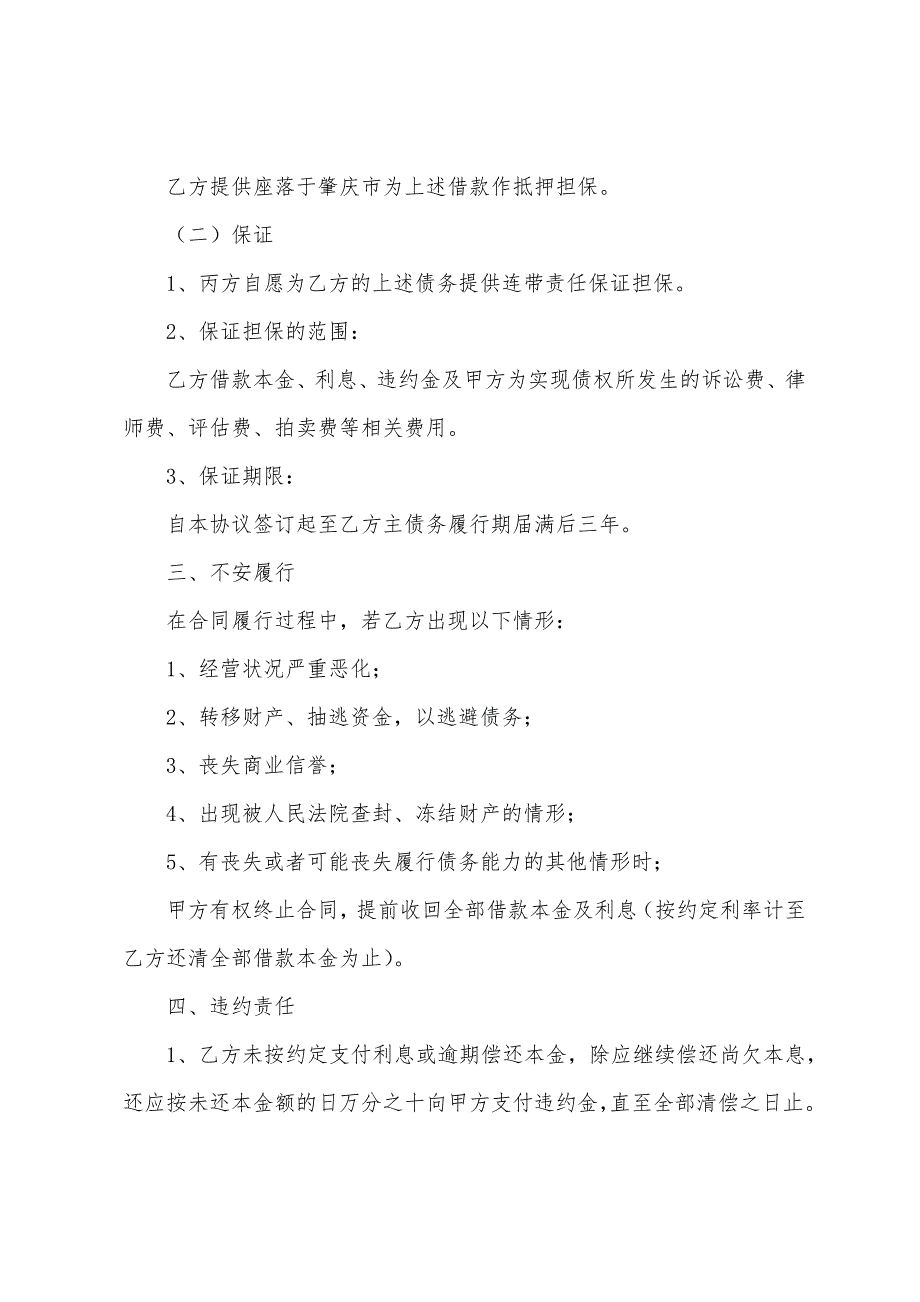 乙方提供座落于肇庆市为上述借款作抵押担保。

（二）保证

1、丙方自愿为乙方的上述债务提供连带责任保证担保。

2、保证担保的范围：

乙方借款本金、利息、违约金及甲方为实现债权所发生的诉讼费、律师费、评估费、拍卖费等相关费用。

3、保证期限：

自本协议签订起至乙方主债务履行期届满后三年。

三、不安履行

在合同履行过程中，若乙方出现以下情形：

1、经营状况严重恶化；

2、转移财产、抽逃资金，以逃避债务；

3、丧失商业信誉；

4、出现被人民法院查封、冻结财产的情形；

5、有丧失或者可能丧失履行债务能力的其他情形时；

甲方有权终止合同，提前收回全部借款本金及利息（按约定利率计至乙方还清全部借款本金为止）。

四、违约责任

1、乙方未按约定支付利息或逾期偿还本金，除应继续偿还尚欠本息，还应按未还本金额的日万分之十向甲方支付违约金，直至全部清偿之日止。